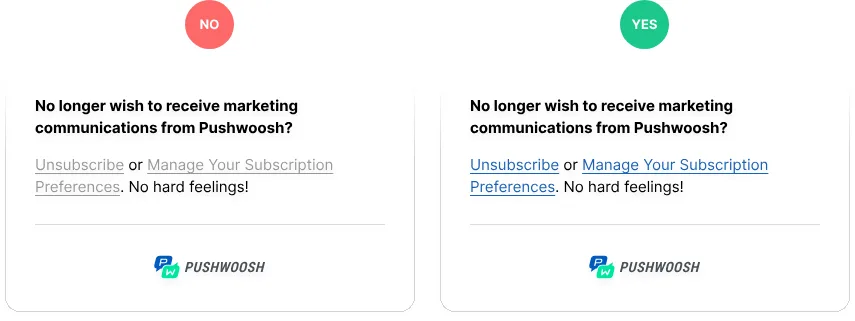 NO

No longer wish to receive marketing communications from Pushwoosh?

Unsubscribe or Manage Your Subscription Preferences. No hard feelings!

PW PUSHWOOSH

YES

No longer wish to receive marketing communications from Pushwoosh?

Unsubscribe or Manage Your Subscription Preferences. No hard feelings!

PW PUSHWOOSH